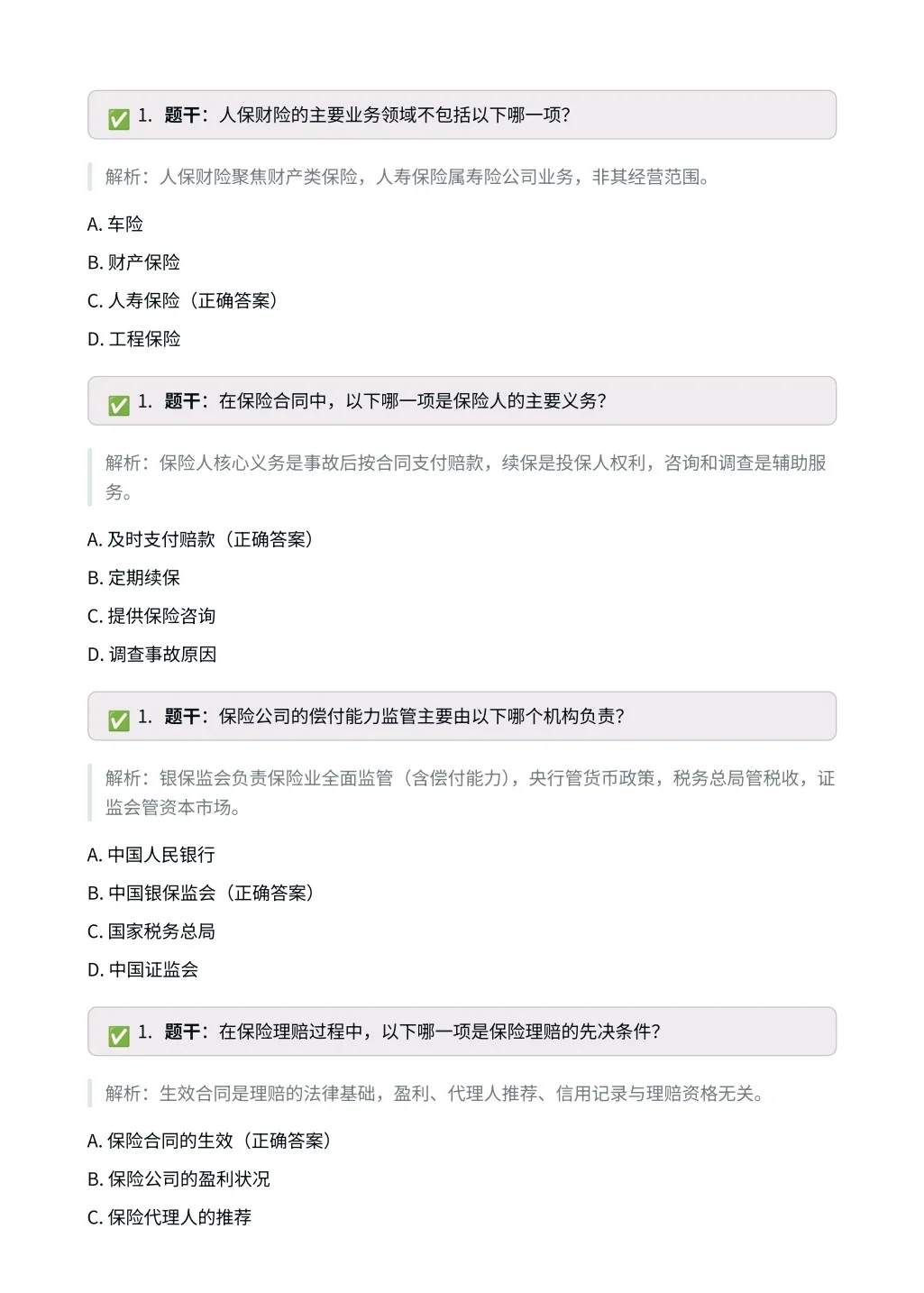 ✅ 1. 题干：人保财险的主要业务领域不包括以下哪一项?

解析：人保财险聚焦财产类保险，人寿保险属寿险公司业务，非其经营范围。

A. 车险

B. 财产保险

C. 人寿保险（正确答案）

D. 工程保险

✅ 1. 题干：在保险合同中，以下哪一项是保险人的主要义务?

解析：保险人核心义务是事故后按合同支付赔款，续保是投保人权利，咨询和调查是辅助服务。

A. 及时支付赔款（正确答案）

B. 定期续保

C. 提供保险咨询

D. 调查事故原因

✅ 1. 题干：保险公司的偿付能力监管主要由以下哪个机构负责?

解析：银保监会负责保险业全面监管（含偿付能力），央行管货币政策，税务总局管税收，证监会管资本市场。

A. 中国人民银行

B. 中国银保监会（正确答案）

C. 国家税务总局

D. 中国证监会

✅ 1. 题干：在保险理赔过程中，以下哪一项是保险理赔的先决条件?

解析：生效合同是理赔的法律基础，盈利、代理人推荐、信用记录与理赔资格无关。

A. 保险合同的生效（正确答案）

B. 保险公司的盈利状况

C. 保险代理人的推荐